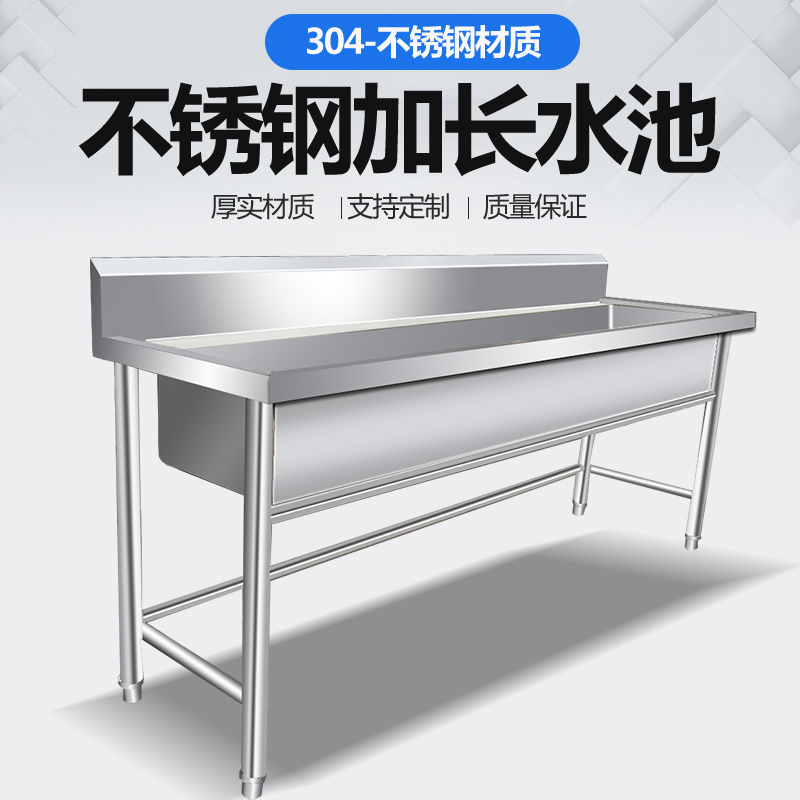 304-不锈钢材质

不锈钢加长水池

厚实材质 | 支持定制 | 质量保证